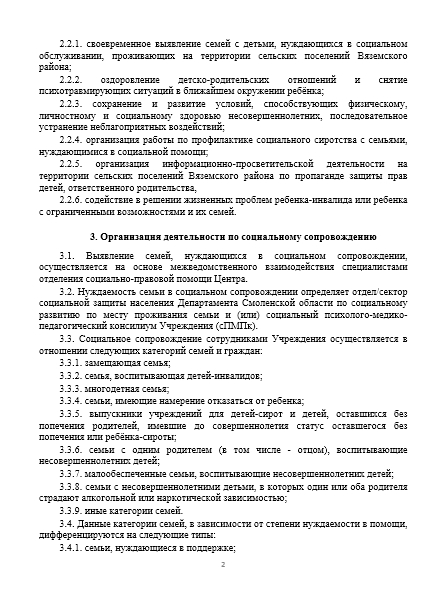 2.2.1. своевременное выявление семей с детьми, нуждающихся в социальном обслуживании, проживающих на территории сельских поселений Вяземского района;

2.2.2. оздоровление детско-родительских отношений и снятие психотравмирующих ситуаций в ближайшем окружении ребёнка;

2.2.3. сохранение и развитие условий, способствующих физическому, личностному и социальному здоровью несовершеннолетних, последовательное устранение неблагоприятных воздействий;

2.2.4. организация работы по профилактике социального сиротства с семьями, нуждающимися в социальной помощи;

2.2.5. организация информационно-просветительской деятельности на территории сельских поселений Вяземского района по пропаганде защиты прав детей, ответственного родительства,

2.2.6. содействие в решении жизненных проблем ребенка-инвалида или ребенка с ограниченными возможностями и их семей.

3. Организация деятельности по социальному сопровождению

3.1. Выявление семей, нуждающихся в социальном сопровождении, осуществляется на основе межведомственного взаимодействия специалистами отделения социально-правовой помощи Центра.

3.2. Нуждаемость семьи в социальном сопровождении определяет отдел/сектор социальной защиты населения Департамента Смоленской области по социальному развитию по месту проживания семьи и (или) социальный психолого-медико-педагогический консилиум Учреждения (сПМПк).

3.3. Социальное сопровождение сотрудниками Учреждения осуществляется в отношении следующих категорий семей и граждан:

3.3.1. замещающая семья;

3.3.2. семья, воспитывающая детей-инвалидов;

3.3.3. многодетная семья;

3.3.4. семьи, имеющие намерение отказаться от ребенка;

3.3.5. выпускники учреждений для детей-сирот и детей, оставшихся без попечения родителей, имевшие до совершеннолетия статус оставшегося без попечения или ребёнка-сироты;

3.3.6. семьи с одним родителем (в том числе - отцом), воспитывающие несовершеннолетних детей;

3.3.7. малообеспеченные семьи, воспитывающие несовершеннолетних детей;

3.3.8. семьи с несовершеннолетними детьми, в которых один или оба родителя страдают алкогольной или наркотической зависимостью;

3.3.9. иные категории семей.

3.4. Данные категории семей, в зависимости от степени нуждаемости в помощи, дифференцируются на следующие типы:

3.4.1. семьи, нуждающиеся в поддержке;

2